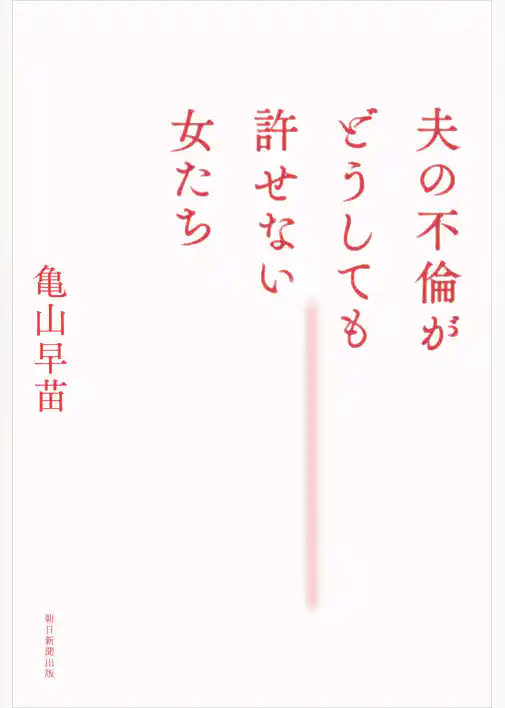 夫の不倫が
どうしても
許せない
女たち

亀山早苗

朝日新聞出版